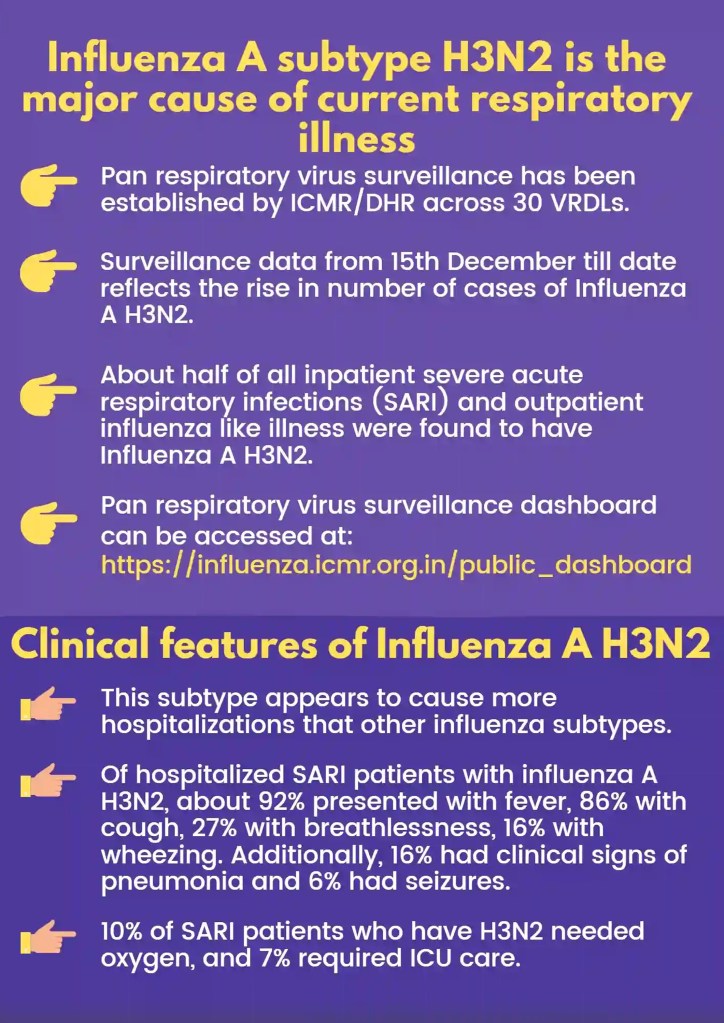 Influenza A subtype H3N2 is the major cause of current respiratory illness

Pan respiratory virus surveillance has been established by ICMR/DHR across 30 VRDLs.

Surveillance data from 15th December till date reflects the rise in number of cases of Influenza A H3N2.

About half of all inpatient severe acute respiratory infections (SARI) and outpatient influenza like illness were found to have Influenza A H3N2.

Pan respiratory virus surveillance dashboard can be accessed at:
https://influenza.icmr.org.in/public_dashboard

Clinical features of Influenza A H3N2

This subtype appears to cause more hospitalizations that other influenza subtypes.

Of hospitalized SARI patients with influenza A H3N2, about 92% presented with fever, 86% with cough, 27% with breathlessness, 16% with wheezing. Additionally, 16% had clinical signs of pneumonia and 6% had seizures.

10% of SARI patients who have H3N2 needed oxygen, and 7% required ICU care.